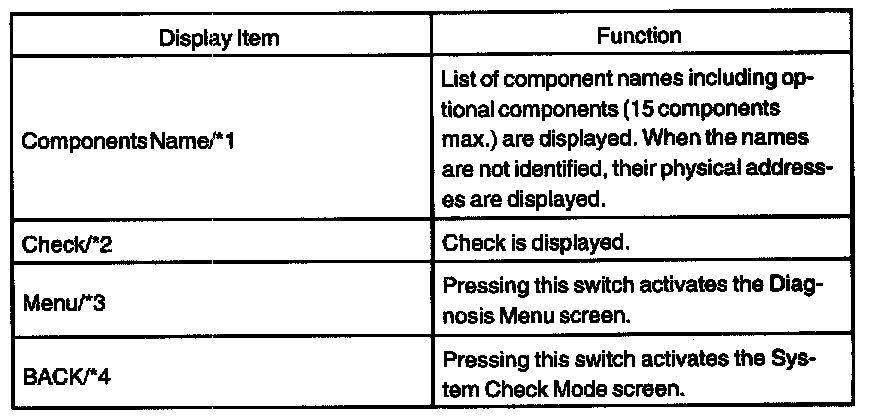 | Display Item | Function |
|---|---|
| Components Name/*1 | List of component names including optional components (15 components max.) are displayed. When the names are not identified, their physical addresses are displayed. |
| Check/*2 | Check is displayed. |
| Menu/*3 | Pressing this switch activates the Diagnosis Menu screen. |
| BACK/*4 | Pressing this switch activates the System Check Mode screen. |